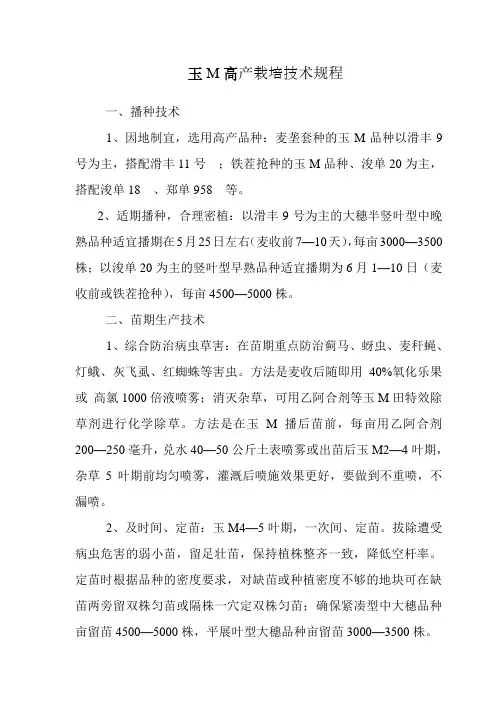 玉 M 高产栽培技术规程

一、播种技术

1、因地制宜，选用高产品种：麦垄套种的玉 M 品种以滑丰 9 号为主，搭配滑丰 11 号 ；铁茬抢种的玉 M 品种、浚单 20 为主，搭配浚单 18 、郑单 958 等。

2、适期播种，合理密植：以滑丰 9 号为主的大穗半竖叶型中晚熟品种适宜播期在 5 月 25 日左右（麦收前 7—10 天），每亩 3000—3500 株；以浚单 20 为主的竖叶型早熟品种适宜播期为 6 月 1—10 日（麦收前或铁茬抢种），每亩 4500—5000 株。

二、苗期生产技术

1、综合防治病虫草害：在苗期重点防治蓟马、蚜虫、麦秆蝇、灯蛾、灰飞虱、红蜘蛛等害虫。方法是麦收后随即用 40%氧化乐果或 高氯 1000 倍液喷雾；消灭杂草，可用乙阿合剂等玉 M 田特效除草剂进行化学除草。方法是在玉 M 播后苗前，每亩用乙阿合剂 200—250 毫升，兑水 40—50 公斤土表喷雾或出苗后玉 M2—4 叶期，杂草 5 叶期前均匀喷雾，灌溉后喷施效果更好，要做到不重喷，不漏喷。

2、及时间、定苗：玉 M4—5 叶期，一次间、定苗。拔除遭受病虫危害的弱小苗，留足壮苗，保持植株整齐一致，降低空杆率。定苗时根据品种的密度要求，对缺苗或种植密度不够的地块可在缺苗两旁留双株匀苗或隔株一穴定双株匀苗；确保紧凑型中大穗品种亩留苗 4500—5000 株，平展叶型大穗品种亩留苗 3000—3500 株。